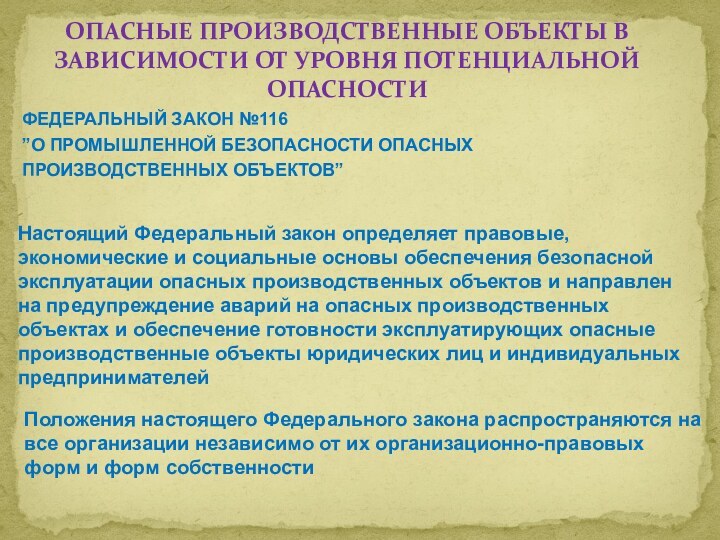 ОПАСНЫЕ ПРОИЗВОДСТВЕННЫЕ ОБЪЕКТЫ В ЗАВИСИМОСТИ ОТ УРОВНЯ ПОТЕНЦИАЛЬНОЙ ОПАСНОСТИ

ФЕДЕРАЛЬНЫЙ ЗАКОН №116
”О ПРОМЫШЛЕННОЙ БЕЗОПАСНОСТИ ОПАСНЫХ ПРОИЗВОДСТВЕННЫХ ОБЪЕКТОВ”

Настоящий Федеральный закон определяет правовые, экономические и социальные основы обеспечения безопасной эксплуатации опасных производственных объектов и направлен на предупреждение аварий на опасных производственных объектах и обеспечение готовности эксплуатирующих опасные производственные объекты юридических лиц и индивидуальных предпринимателей

Положения настоящего Федерального закона распространяются на все организации независимо от их организационно-правовых форм и форм собственности